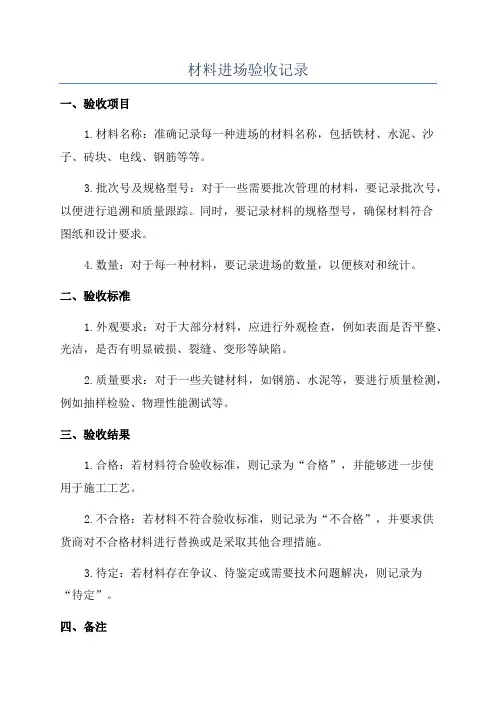 材料进场验收记录

一、验收项目

1.材料名称：准确记录每一种进场的材料名称，包括铁材、水泥、沙子、砖块、电线、钢筋等等。

3.批次号及规格型号：对于一些需要批次管理的材料，要记录批次号，以便进行追溯和质量跟踪。同时，要记录材料的规格型号，确保材料符合图纸和设计要求。

4.数量：对于每一种材料，要记录进场的数量，以便核对和统计。

二、验收标准

1.外观要求：对于大部分材料，应进行外观检查，例如表面是否平整、光洁，是否有明显破损、裂缝、变形等缺陷。

2.质量要求：对于一些关键材料，如钢筋、水泥等，要进行质量检测，例如抽样检验、物理性能测试等。

三、验收结果

1.合格：若材料符合验收标准，则记录为“合格”，并能够进一步使用于施工工艺。

2.不合格：若材料不符合验收标准，则记录为“不合格”，并要求供货商对不合格材料进行替换或是采取其他合理措施。

3.待定：若材料存在争议、待鉴定或需要技术问题解决，则记录为“待定”。

四、备注